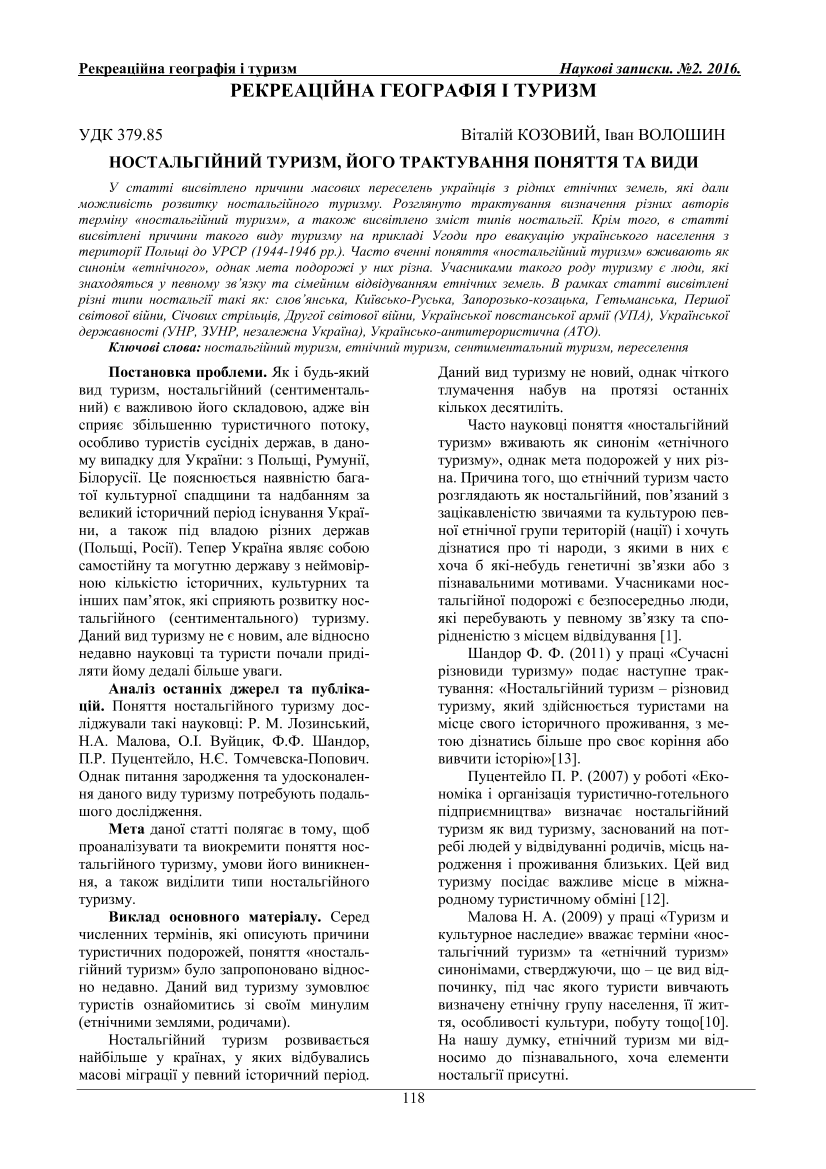 Рекреаційна географія і туризм Наукові записки. №2. 2016.

РЕКРЕАЦІЙНА ГЕОГРАФІЯ І ТУРИЗМ

УДК 379.85 Віталій КОЗОВИЙ, Іван ВОЛОШИН

НОСТАЛЬГІЙНИЙ ТУРИЗМ, ЙОГО ТРАКТУВАННЯ ПОНЯТТЯ ТА ВИДИ

У статті висвітлено причини масових переселень українців з рідних етнічних земель, які дали можливість розвитку ностальгійного туризму. Розглянуто трактування визначення різних авторів терміну «ностальгійний туризм», а також висвітлено зміст типів ностальгії. Крім того, в статті висвітлені причини такого виду туризму на прикладі Угоди про евакуацію українського населення з території Польщі до УРСР (1944-1946 рр.). Часто вченні поняття «ностальгійний туризм» вживають як синонім «етнічного», однак мета подорожі у них різна. Учасниками такого роду туризму є люди, які знаходяться у певному зв'язку та сімейним відвідуванням етнічних земель. В рамках статті висвітлені різні типи ностальгії такі як: слов'янська, Київсько-Руська, Запорозько-козацька, Гетьманська, Першої світової війни, Січових стрільців, Другої світової війни, Української повстанської армії (УПА), Української державності (УНР, ЗУНР, незалежна Україна), Українсько-антитерористична (АТО).

Ключові слова: ностальгійний туризм, етнічний туризм, сентиментальний туризм, переселення

Постановка проблеми. Як і будь-який вид туризм, ностальгійний (сентиментальний) є важливою його складовою, адже він сприяє збільшенню туристичного потоку, особливо туристів сусідніх держав, в даному випадку для України: з Польщі, Румунії, Білорусії. Це пояснюється наявністю багатої культурної спадщини та надбанням за великий історичний період існування України, а також під владою різних держав (Польщі, Росії). Тепер Україна являє собою самостійну та могутню державу з неймовірною кількістю історичних, культурних та інших пам'яток, які сприяють розвитку ностальгійного (сентиментального) туризму. Даний вид туризму не є новим, але відносно недавно науковці та туристи почали приділяти йому дедалі більше уваги.

Аналіз останніх джерел та публікацій. Поняття ностальгійного туризму досліджували такі науковці: Р. М. Лозинський, Н.А. Малова, О.І. Вуйцик, Ф.Ф. Шандор, П.Р. Пуцентейло, Н.Є. Томчевска-Попович. Однак питання зародження та удосконалення даного виду туризму потребують подальшого дослідження.

Мета даної статті полягає в тому, щоб проаналізувати та виокремити поняття ностальгійного туризму, умови його виникнення, а також виділити типи ностальгійного туризму.

Виклад основного матеріалу. Серед численних термінів, які описують причини туристичних подорожей, поняття «ностальгійний туризм» було запропоновано відносно недавно. Даний вид туризму зумовлює туристів ознайомитись зі своїм минулим (етнічними землями, родичами).

Ностальгійний туризм розвивається найбільше у країнах, у яких відбувались масові міграції у певний історичний період. Даний вид туризму не новий, однак чіткого тлумачення набув на протязі останніх кількох десятиліть.

Часто науковці поняття «ностальгійний туризм» вживають як синонім «етнічного туризму», однак мета подорожей у них різна. Причина того, що етнічний туризм часто розглядають як ностальгійний, пов'язаний з зацікавленістю звичаями та культурою певної етнічної групи територій (нації) і хочуть дізнатися про ті народи, з якими в них є хоча б які-небудь генетичні зв'язки або з пізнавальними мотивами. Учасниками ностальгійної подорожі є безпосередньо люди, які перебувають у певному зв'язку та спорідненістю з місцем відвідування [1].

Шандор Ф. Ф. (2011) у праці «Сучасні різновиди туризму» подає наступне трактування: «Ностальгійний туризм – різновид туризму, який здійснюється туристами на місце свого історичного проживання, з метою дізнатись більше про своє коріння або вивчити історію»[13].

Пуцентейло П. Р. (2007) у роботі «Економіка і організація туристично-готельного підприємництва» визначає ностальгійний туризм як вид туризму, заснований на потребі людей у відвідуванні родичів, місць народження і проживання близьких. Цей вид туризму посідає важливе місце в міжнародному туристичному обміні [12].

Малова Н. А. (2009) у праці «Туризм и культурное наследие» вважає терміни «ностальгічний туризм» та «етнічний туризм» синонімами, стверджуючи, що – це вид відпочинку, під час якого туристи вивчають визначену етнічну групу населення, її життя, особливості культури, побуту тощо[10]. На нашу думку, етнічний туризм ми відносимо до пізнавального, хоча елементи ностальгії присутні.

118